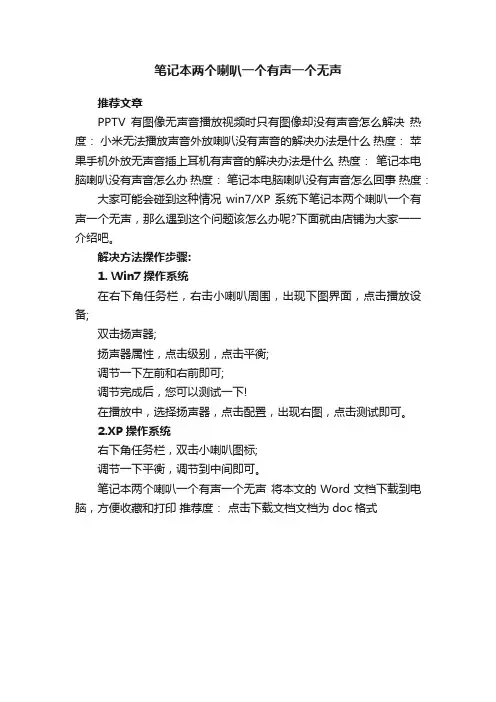 笔记本两个喇叭一个有声一个无声

推荐文章

PPTV 有图像无声音播放视频时只有图像却没有声音怎么解决 热度： 小米无法播放声音外放喇叭没有声音的解决办法是什么 热度： 苹果手机外放无声音插上耳机有声音的解决办法是什么 热度： 笔记本电脑喇叭没有声音怎么办 热度： 笔记本电脑喇叭没有声音怎么回事 热度：

大家可能会碰到这种情况 win7/XP 系统下笔记本两个喇叭一个有声一个无声，那么遇到这个问题该怎么办呢?下面就由店铺为大家一一介绍吧。

解决方法操作步骤:

1. Win7 操作系统

在右下角任务栏，右击小喇叭周围，出现下图界面，点击播放设备;

双击扬声器;

扬声器属性，点击级别，点击平衡;

调节一下左前和右前即可;

调节完成后，您可以测试一下!

在播放中，选择扬声器，点击配置，出现右图，点击测试即可。

2.XP 操作系统

右下角任务栏，双击小喇叭图标;

调节一下平衡，调节到中间即可。

笔记本两个喇叭一个有声一个无声 将本文的 Word 文档下载到电脑，方便收藏和打印 推荐度： 点击下载文档文档为 doc 格式